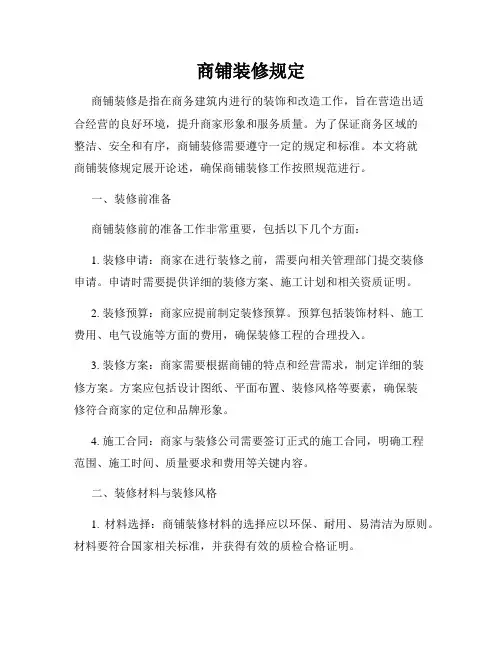 商铺装修规定

商铺装修是指在商务建筑内进行的装饰和改造工作，旨在营造出适合经营的良好环境，提升商家形象和服务质量。为了保证商务区域的整洁、安全和有序，商铺装修需要遵守一定的规定和标准。本文将就商铺装修规定展开论述，确保商铺装修工作按照规范进行。

一、装修前准备

商铺装修前的准备工作非常重要，包括以下几个方面：

1. 装修申请：商家在进行装修之前，需要向相关管理部门提交装修申请。申请时需要提供详细的装修方案、施工计划和相关资质证明。

2. 装修预算：商家应提前制定装修预算。预算包括装饰材料、施工费用、电气设施等方面的费用，确保装修工程的合理投入。

3. 装修方案：商家需要根据商铺的特点和经营需求，制定详细的装修方案。方案应包括设计图纸、平面布置、装修风格等要素，确保装修符合商家的定位和品牌形象。

4. 施工合同：商家与装修公司需要签订正式的施工合同，明确工程范围、施工时间、质量要求和费用等关键内容。

二、装修材料与装修风格

1. 材料选择：商铺装修材料的选择应以环保、耐用、易清洁为原则。材料要符合国家相关标准，并获得有效的质检合格证明。